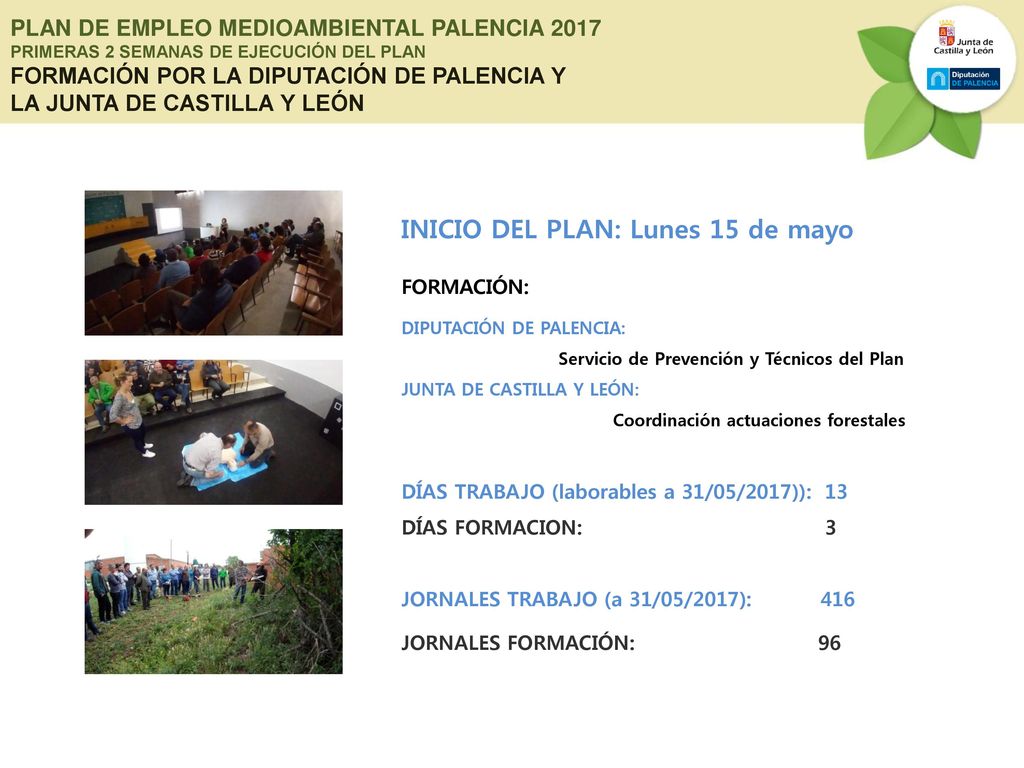 PLAN DE EMPLEO MEDIOAMBIENTAL PALENCIA 2017
PRIMERAS 2 SEMANAS DE EJECUCIÓN DEL PLAN
FORMACIÓN POR LA DIPUTACIÓN DE PALENCIA Y LA JUNTA DE CASTILLA Y LEÓN

Junta de Castilla y León
Diputación DE PALENCIA

INICIO DEL PLAN: Lunes 15 de mayo

FORMACIÓN:

DIPUTACIÓN DE PALENCIA:
Servicio de Prevención y Técnicos del Plan
JUNTA DE CASTILLA Y LEÓN:
Coordinación actuaciones forestales

DÍAS TRABAJO (laborables a 31/05/2017)): 13
DÍAS FORMACION: 3

JORNALES TRABAJO (a 31/05/2017): 416
JORNALES FORMACIÓN: 96